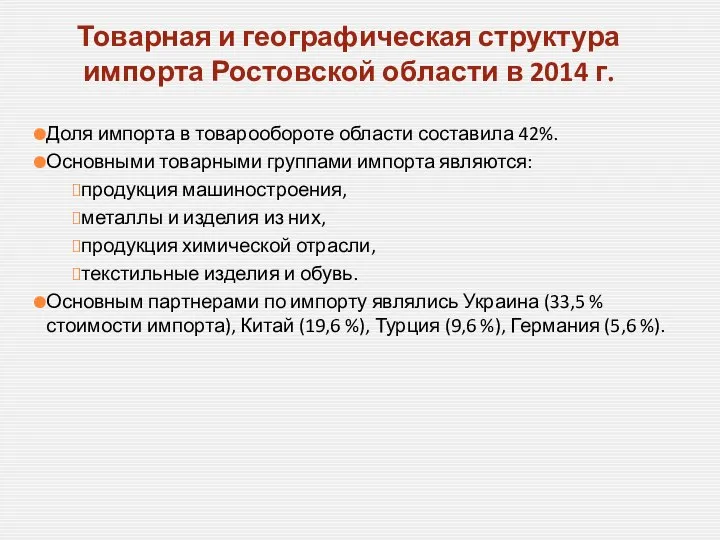 Товарная и географическая структура импорта Ростовской области в 2014 г.

Доля импорта в товарообороте области составила 42%.

Основными товарными группами импорта являются:

продукция машиностроения,

металлы и изделия из них,

продукция химической отрасли,

текстильные изделия и обувь.

Основным партнерами по импорту являлись Украина (33,5 % стоимости импорта), Китай (19,6 %), Турция (9,6 %), Германия (5,6 %).